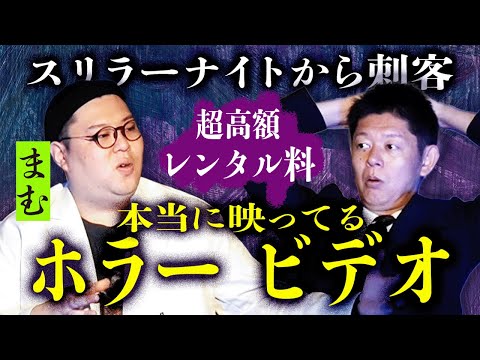 スリラーナイトから刺客

超高額
レンタル料

まむ

本当に映ってる
ホラー ビデオ